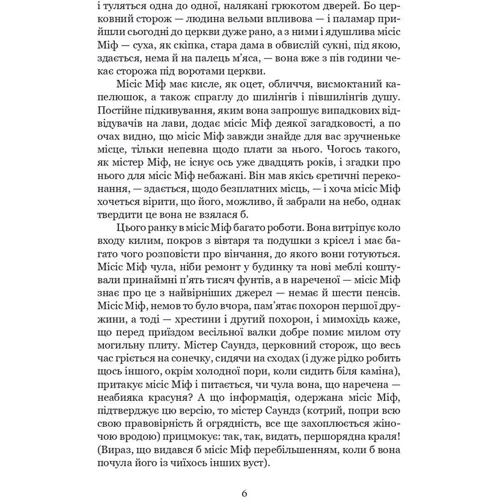 і туляться одна до одної, налякані грюкотом дверей. Бо церковний сторож — людина вельми впливова — і паламар прийшли сьогодні до церкви дуже рано, а з ними і ядушлива місіс Міф — суха, як скіпка, стара дама в обвислій сукні, під якою, здається, нема й на палець м'яса, — вона вже з пів години чекає сторожа під воротами церкви.

Місіс Міф має кисле, як оцет, обличчя, висмоктаний капелюшок, а також спраглу до шилінгів і півшилінгів душу. Постійне підкивування, яким вона запрошує випадкових відвідувачів на лави, додає місіс Міф деякої загадковості, а по очах видно, що місіс Міф завжди знайде для вас зручненьке місце, тільки непевна щодо плати за нього. Чогось такого, як містер Міф, не існує ось уже двадцять років, і згадки про нього для місіс Міф небажані. Він мав якісь єретичні переконання, — здається, щодо безплатних місць, — і хоча місіс Міф хочеться вірити, що його, можливо, й забрали на небо, однак твердити це вона не взялася б.

Цього ранку в місіс Міф багато роботи. Вона витріпує коло входу килим, покров з вівтаря та подушки з крісел і має багато чого розповісти про вінчання, до якого вони готуються. Місіс Міф чула, ніби ремонт у будинку та нові меблі коштували принаймні п'ять тисяч фунтів, а в нареченої — місіс Міф знає про це з найвірніших джерел — немає й шести пенсів. Місіс Міф, немов то було вчора, пам'ятає похорон першої дружини, а тоді — хрестини і другий похорон, і мимохідь каже, що перед приїздом весільної валки добре помиє милом оту могильну плиту. Містер Саундз, церковний сторож, що весь час гріється на сонечку, сидячи на сходах (і дуже рідко робить щось іншого, окрім холодної пори, коли сидить біля каміна), притакує місіс Міф і питається, чи чула вона, що наречена — неабияка красуня? А що інформація, одержана місіс Міф, підтверджує цю версію, то містер Саундз (котрий, попри всю свою правовірність й огрядність, все ще захоплюється жіночою вродою) прицмокує: так, так, видать, першорядна краля! (Вираз, що видався б місіс Міф перебільшенням, коли б вона почула його із чиїхось інших вуст).

6